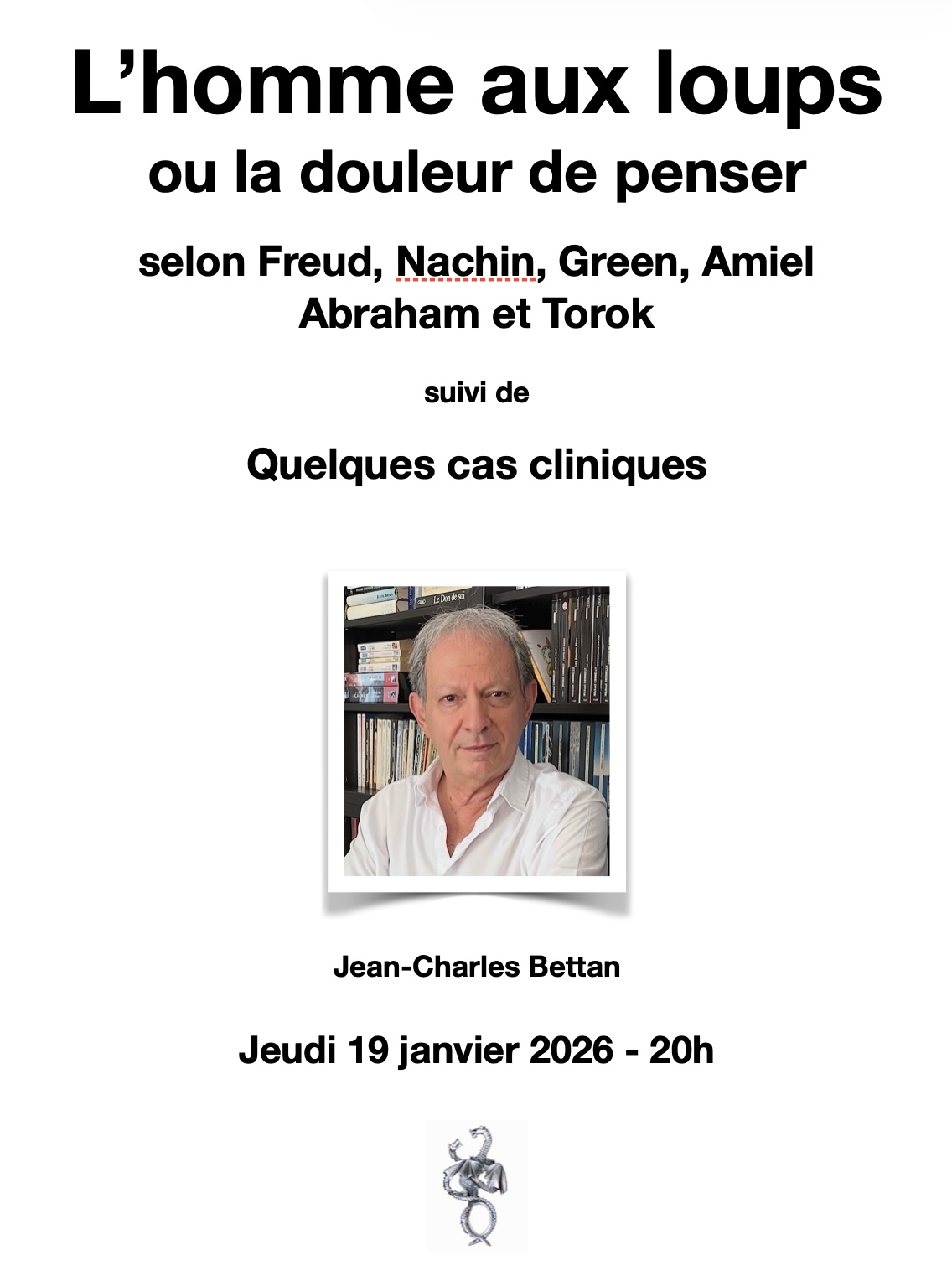 L’homme aux loups
ou la douleur de penser

selon Freud, Nachin, Green, Amiel
Abraham et Torok

suivi de

Quelques cas cliniques

Le Don de soi

Jean-Charles Bettan

Jeudi 19 janvier 2026 - 20h